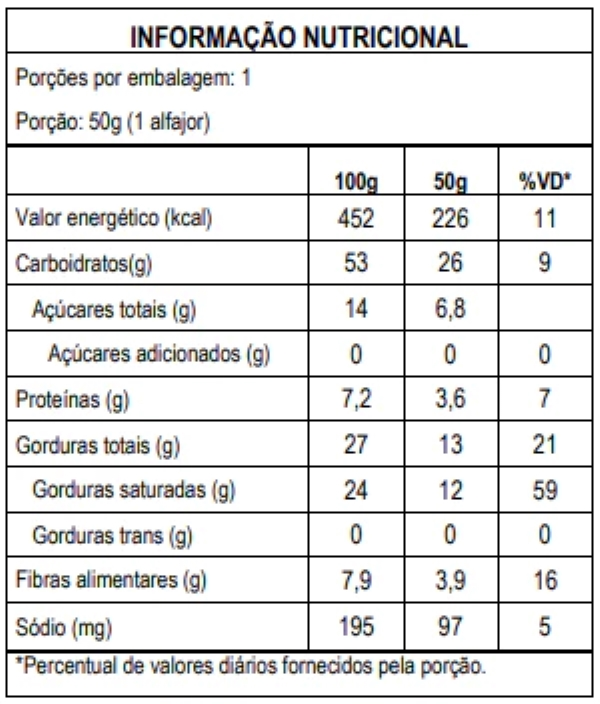 INFORMAÇÃO NUTRICIONAL

Porções por embalagem: 1

Porção: 50g (1 alfajor)

| | 100g | 50g | %VD* |
|---|---|---|---|
| Valor energético (kcal) | 452 | 226 | 11 |
| Carboidratos(g) | 53 | 26 | 9 |
| Açúcares totais (g) | 14 | 6,8 | |
| Açúcares adicionados (g) | 0 | 0 | 0 |
| Proteínas (g) | 7,2 | 3,6 | 7 |
| Gorduras totais (g) | 27 | 13 | 21 |
| Gorduras saturadas (g) | 24 | 12 | 59 |
| Gorduras trans (g) | 0 | 0 | 0 |
| Fibras alimentares (g) | 7,9 | 3,9 | 16 |
| Sódio (mg) | 195 | 97 | 5 |

*Percentual de valores diários fornecidos pela porção.